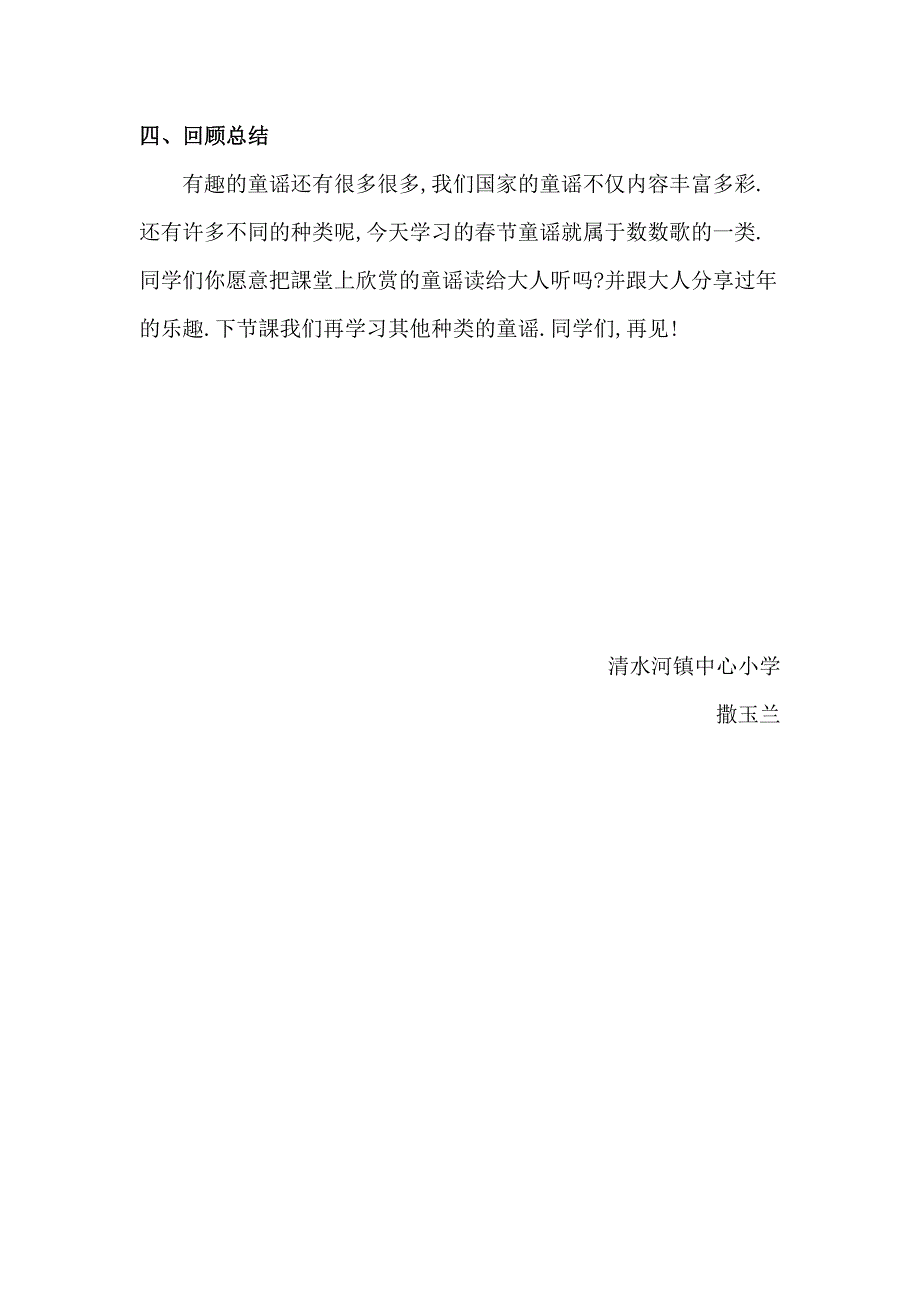 四、回顾总结

有趣的童谣还有很多很多,我们国家的童谣不仅内容丰富多彩.还有许多不同的种类呢,今天学习的春节童谣就属于数数歌的一类.同学们你愿意把課堂上欣赏的童谣读给大人听吗?并跟大人分享过年的乐趣.下节課我们再学习其他种类的童谣.同学们,再见!

清水河镇中心小学

撒玉兰